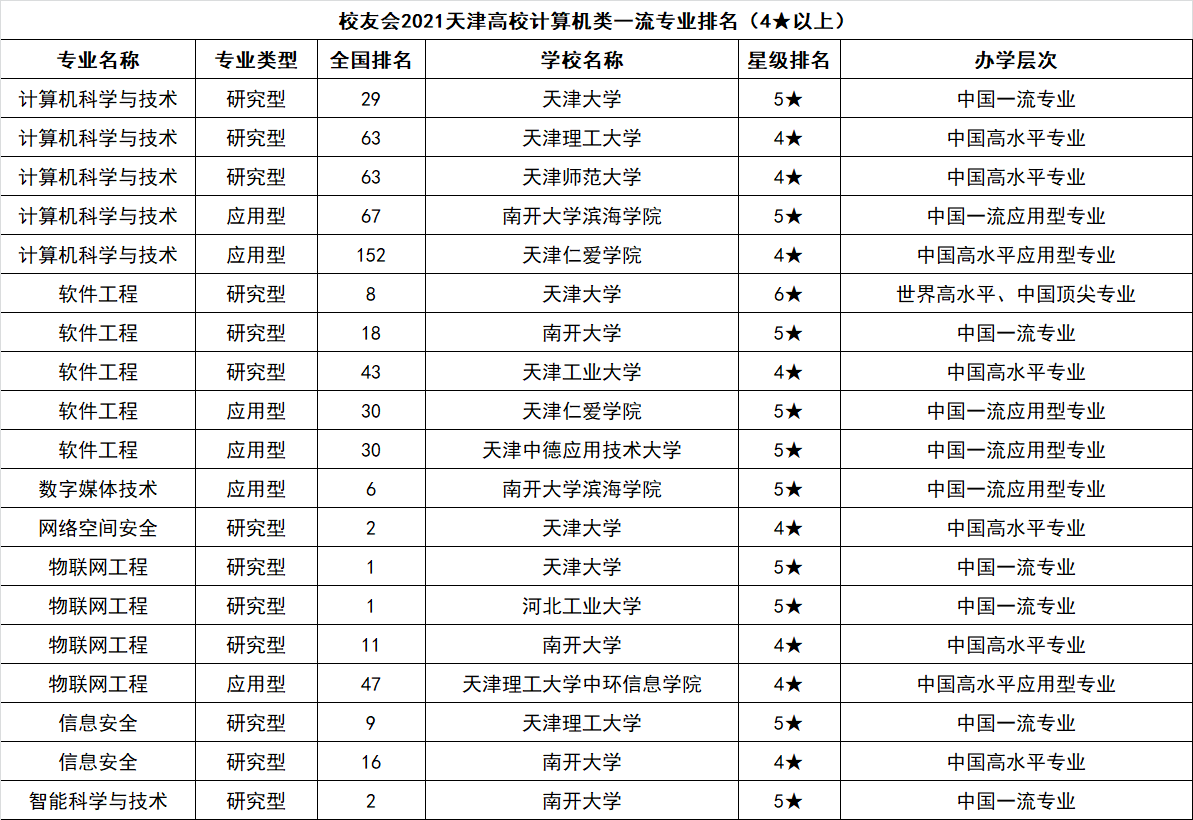 校友会2021天津高校计算机类一流专业排名（4★以上）

| 专业名称 | 专业类型 | 全国排名 | 学校名称 | 星级排名 | 办学层次 |
|---|---|---|---|---|---|
| 计算机科学与技术 | 研究型 | 29 | 天津大学 | 5★ | 中国一流专业 |
| 计算机科学与技术 | 研究型 | 63 | 天津理工大学 | 4★ | 中国高水平专业 |
| 计算机科学与技术 | 研究型 | 63 | 天津师范大学 | 4★ | 中国高水平专业 |
| 计算机科学与技术 | 应用型 | 67 | 南开大学滨海学院 | 5★ | 中国一流应用型专业 |
| 计算机科学与技术 | 应用型 | 152 | 天津仁爱学院 | 4★ | 中国高水平应用型专业 |
| 软件工程 | 研究型 | 8 | 天津大学 | 6★ | 世界高水平、中国顶尖专业 |
| 软件工程 | 研究型 | 18 | 南开大学 | 5★ | 中国一流专业 |
| 软件工程 | 研究型 | 43 | 天津工业大学 | 4★ | 中国高水平专业 |
| 软件工程 | 应用型 | 30 | 天津仁爱学院 | 5★ | 中国一流应用型专业 |
| 软件工程 | 应用型 | 30 | 天津中德应用技术大学 | 5★ | 中国一流应用型专业 |
| 数字媒体技术 | 应用型 | 6 | 南开大学滨海学院 | 5★ | 中国一流应用型专业 |
| 网络空间安全 | 研究型 | 2 | 天津大学 | 4★ | 中国高水平专业 |
| 物联网工程 | 研究型 | 1 | 天津大学 | 5★ | 中国一流专业 |
| 物联网工程 | 研究型 | 1 | 河北工业大学 | 5★ | 中国一流专业 |
| 物联网工程 | 研究型 | 11 | 南开大学 | 4★ | 中国高水平专业 |
| 物联网工程 | 应用型 | 47 | 天津理工大学中环信息学院 | 4★ | 中国高水平应用型专业 |
| 信息安全 | 研究型 | 9 | 天津理工大学 | 5★ | 中国一流专业 |
| 信息安全 | 研究型 | 16 | 南开大学 | 4★ | 中国高水平专业 |
| 智能科学与技术 | 研究型 | 2 | 南开大学 | 5★ | 中国一流专业 |